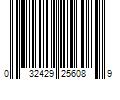 0 32429 25608 9